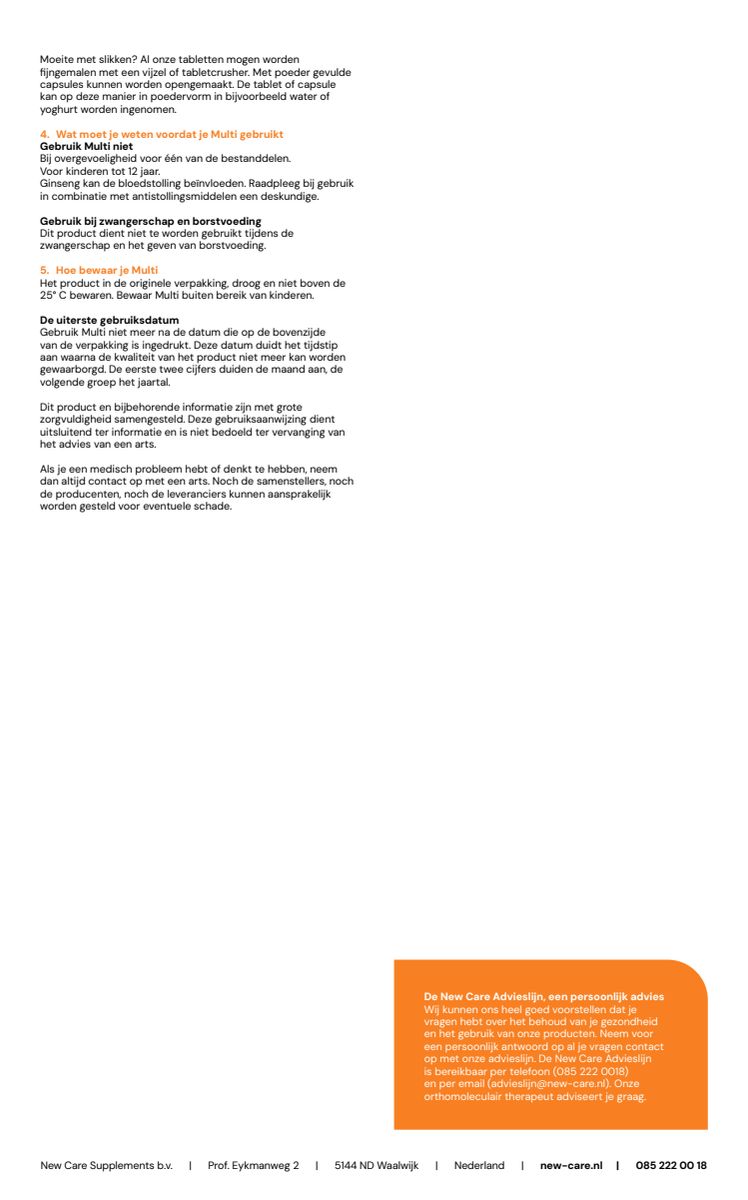 Moeite met slikken? Al onze tabletten mogen worden fijngemalen met een vijzel of tabletcrusher. Met poeder gevulde capsules kunnen worden opengemaakt. De tablet of capsule kan op deze manier in poedervorm in bijvoorbeeld water of yoghurt worden ingenomen.

4. Wat moet je weten voordat je Multi gebruikt
Gebruik Multi niet
Bij overgevoeligheid voor één van de bestanddelen.
Voor kinderen tot 12 jaar.
Ginseng kan de bloedstolling beïnvloeden. Raadpleeg bij gebruik in combinatie met antistollingsmiddelen een deskundige.

Gebruik bij zwangerschap en borstvoeding
Dit product dient niet te worden gebruikt tijdens de zwangerschap en het geven van borstvoeding.

5. Hoe bewaar je Multi
Het product in de originele verpakking, droog en niet boven de 25° C bewaren. Bewaar Multi buiten bereik van kinderen.

De uiterste gebruiksdatum
Gebruik Multi niet meer na de datum die op de bovenzijde van de verpakking is ingedrukt. Deze datum duidt het tijdstip aan waarna de kwaliteit van het product niet meer kan worden gewaarborgd. De eerste twee cijfers duiden de maand aan, de volgende groep het jaartal.

Dit product en bijbehorende informatie zijn met grote zorgvuldigheid samengesteld. Deze gebruiksaanwijzing dient uitsluitend ter informatie en is niet bedoeld ter vervanging van het advies van een arts.

Als je een medisch probleem hebt of denkt te hebben, neem dan altijd contact op met een arts. Noch de samenstellers, noch de producenten, noch de leveranciers kunnen aansprakelijk worden gesteld voor eventuele schade.

De New Care Advieslijn, een persoonlijk advies
Wij kunnen ons heel goed voorstellen dat je vragen hebt over het behoud van je gezondheid en het gebruik van onze producten. Neem voor een persoonlijk antwoord op al je vragen contact op met onze advieslijn. De New Care Advieslijn is bereikbaar per telefoon (085 222 0018) en per email (advieslijn@new-care.nl). Onze orthomoleculair therapeut adviseert je graag.

New Care Supplements b.v. | Prof. Eykmanweg 2 | 5144 ND Waalwijk | Nederland | new-care.nl | 085 222 00 18